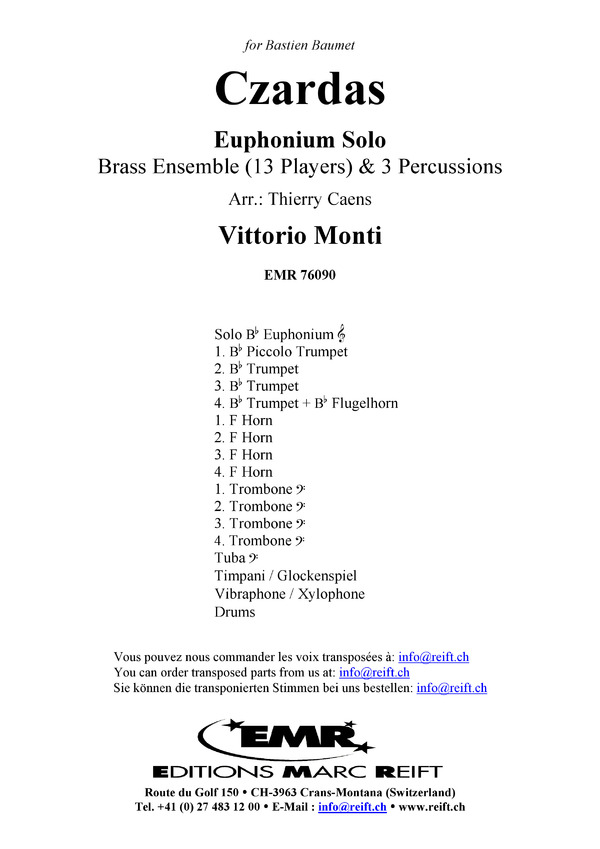 for Bastien Baumet

Czardas

Euphonium Solo

Brass Ensemble (13 Players) & 3 Percussions

Arr.: Thierry Caens

Vittorio Monti

EMR 76090

Solo B♭ Euphonium 𝄞
1. B♭ Piccolo Trumpet
2. B♭ Trumpet
3. B♭ Trumpet
4. B♭ Trumpet + B♭ Flugelhorn
1. F Horn
2. F Horn
3. F Horn
4. F Horn
1. Trombone 𝄢
2. Trombone 𝄢
3. Trombone 𝄢
4. Trombone 𝄢
Tuba 𝄢
Timpani / Glockenspiel
Vibraphone / Xylophone
Drums

Vous pouvez nous commander les voix transposées à: info@reift.ch
You can order transposed parts from us at: info@reift.ch
Sie können die transponierten Stimmen bei uns bestellen: info@reift.ch

EMR
EDITIONS MARC REIFT

Route du Golf 150 • CH-3963 Crans-Montana (Switzerland)
Tel. +41 (0) 27 483 12 00 • E-Mail : info@reift.ch • www.reift.ch